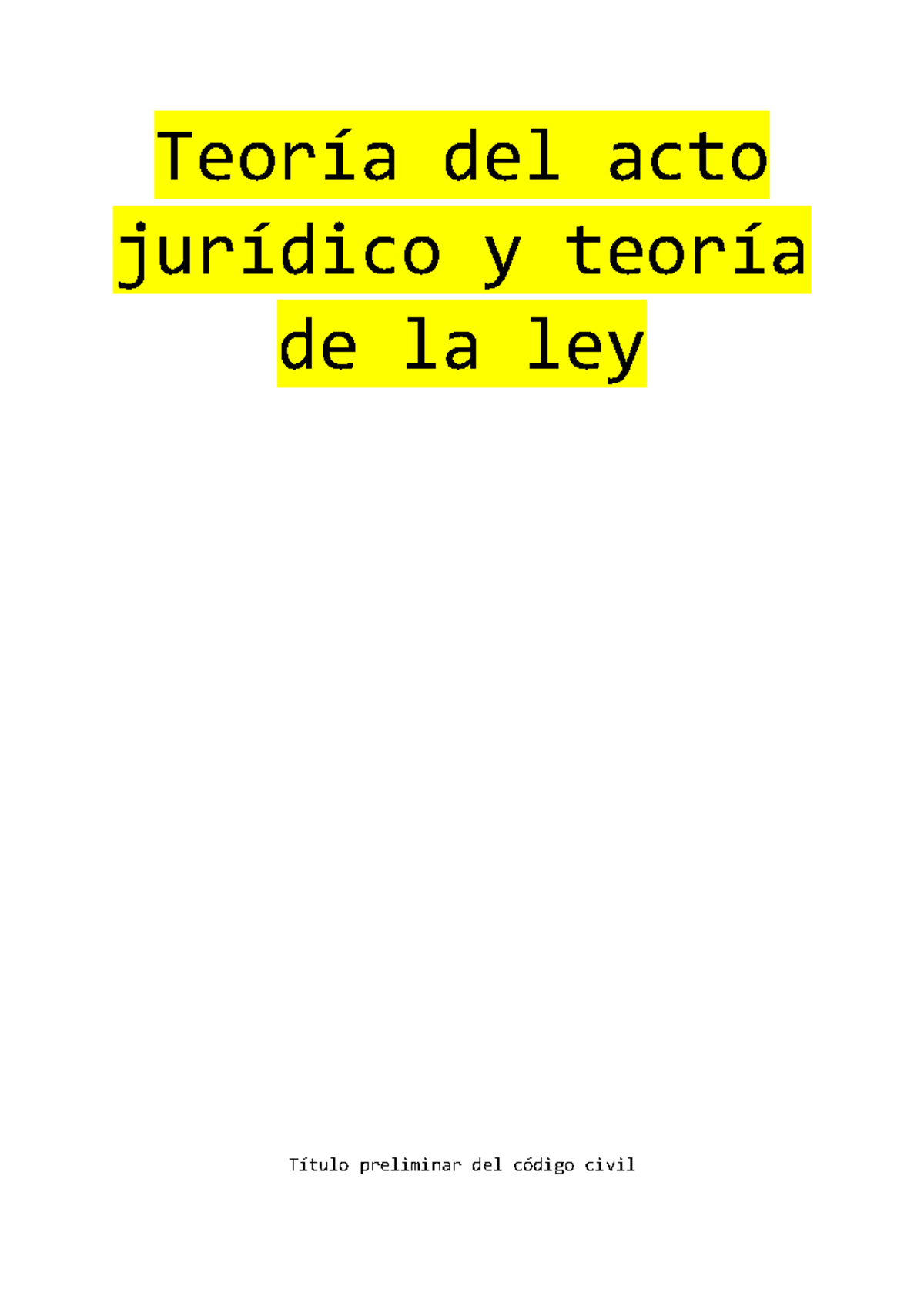 Teoría del acto jurídico y teoría de la ley

Título preliminar del código civil